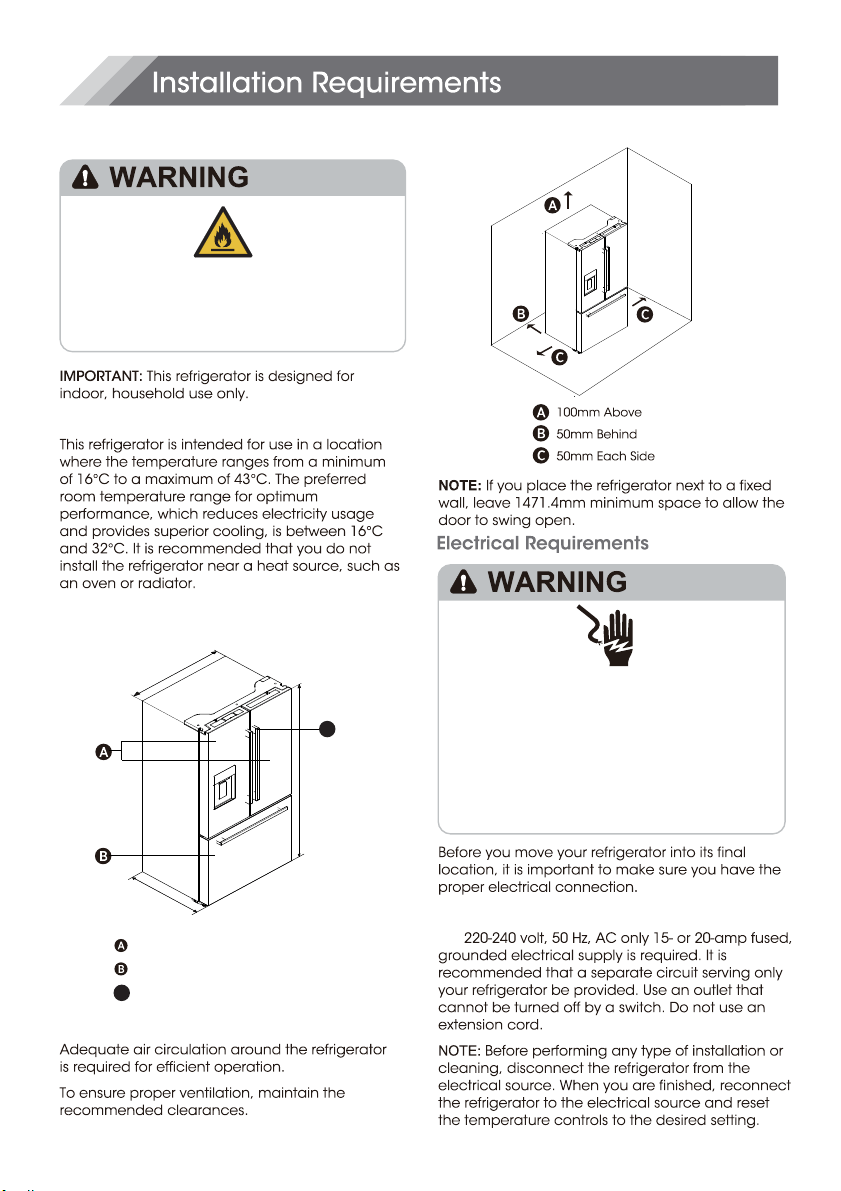 Installation Requirements

WARNING

IMPORTANT: This refrigerator is designed for indoor, household use only.

This refrigerator is intended for use in a location where the temperature ranges from a minimum of 16°C to a maximum of 43°C. The preferred room temperature range for optimum performance, which reduces electricity usage and provides superior cooling, is between 16°C and 32°C. It is recommended that you do not install the refrigerator near a heat source, such as an oven or radiator.

A
B

A
B

Adequate air circulation around the refrigerator is required for efficient operation.

To ensure proper ventilation, maintain the recommended clearances.

A
B
C
C

A 100mm Above
B 50mm Behind
C 50mm Each Side

NOTE: If you place the refrigerator next to a fixed wall, leave 1471.4mm minimum space to allow the door to swing open.

Electrical Requirements

WARNING

Before you move your refrigerator into its final location, it is important to make sure you have the proper electrical connection.

220-240 volt, 50 Hz, AC only 15- or 20-amp fused, grounded electrical supply is required. It is recommended that a separate circuit serving only your refrigerator be provided. Use an outlet that cannot be turned off by a switch. Do not use an extension cord.

NOTE: Before performing any type of installation or cleaning, disconnect the refrigerator from the electrical source. When you are finished, reconnect the refrigerator to the electrical source and reset the temperature controls to the desired setting.